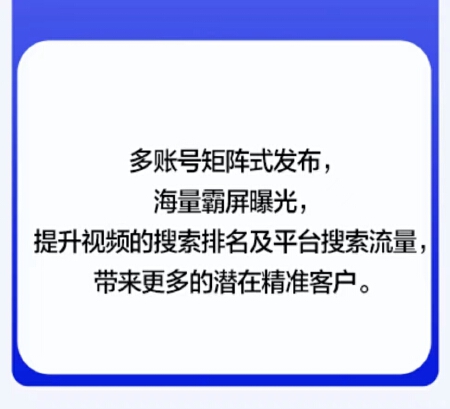 多账号矩阵式发布，
海量霸屏曝光，
提升视频的搜索排名及平台搜索流量，
带来更多的潜在精准客户。